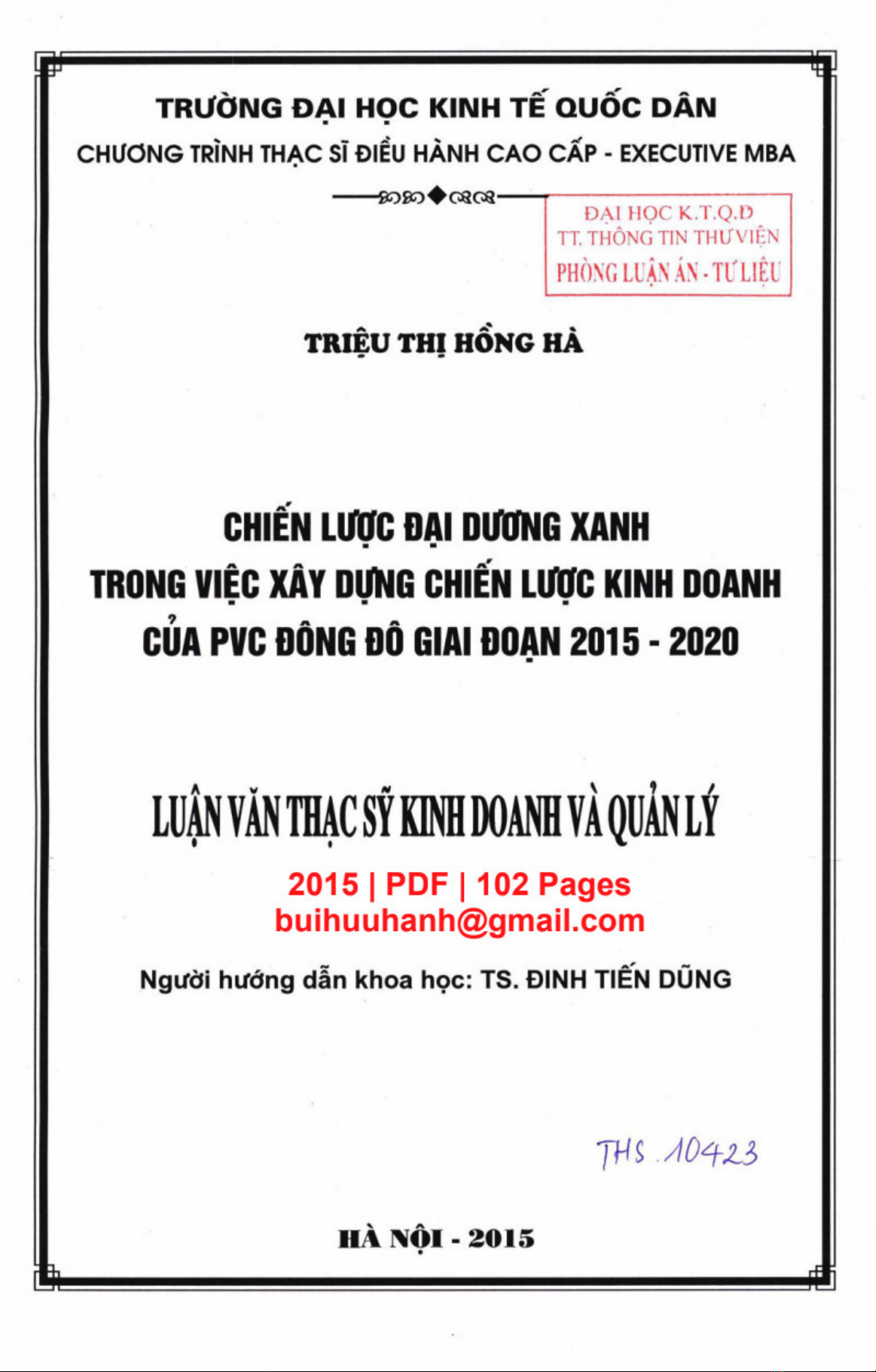 TRƯỜNG ĐẠI HỌC KINH TẾ QUỐC DÂN
CHƯƠNG TRÌNH THẠC SĨ ĐIỀU HÀNH CAO CẤP - EXECUTIVE MBA

ĐẠI HỌC K.T.Q.D
TT. THÔNG TIN THƯ VIỆN
PHÒNG LUẬN ÁN - TƯ LIỆU

TRIỆU THỊ HỒNG HÀ

CHIẾN LƯỢC ĐẠI DƯƠNG XANH
TRONG VIỆC XÂY DỰNG CHIẾN LƯỢC KINH DOANH
CỦA PVC ĐÔNG ĐÔ GIAI ĐOẠN 2015 - 2020

LUẬN VĂN THẠC SỸ KINH DOANH VÀ QUẢN LÝ

2015 | PDF | 102 Pages
buihuuhanh@gmail.com

Người hướng dẫn khoa học: TS. ĐINH TIẾN DŨNG

THS. 10423

HÀ NỘI - 2015